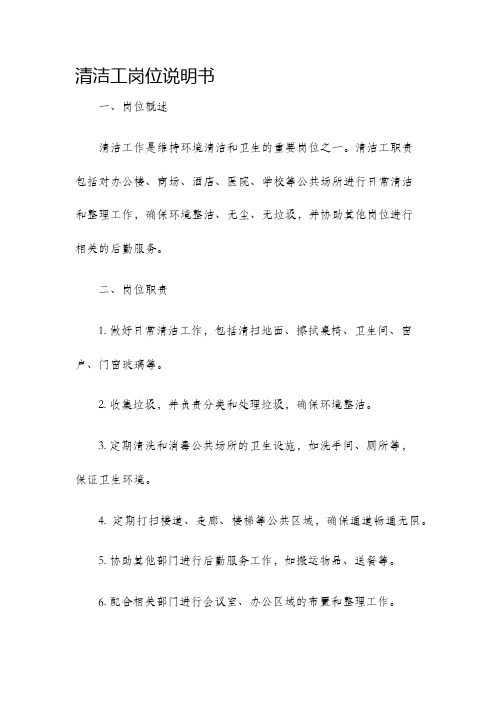 清洁工岗位说明书

一、岗位概述

清洁工作是维持环境清洁和卫生的重要岗位之一。清洁工职责包括对办公楼、商场、酒店、医院、学校等公共场所进行日常清洁和整理工作，确保环境整洁、无尘、无垃圾，并协助其他岗位进行相关的后勤服务。

二、岗位职责

1. 做好日常清洁工作，包括清扫地面、擦拭桌椅、卫生间、窗户、门窗玻璃等。

2. 收集垃圾，并负责分类和处理垃圾，确保环境整洁。

3. 定期清洗和消毒公共场所的卫生设施，如洗手间、厕所等，保证卫生环境。

4. 定期打扫楼道、走廊、楼梯等公共区域，确保通道畅通无阻。

5. 协助其他部门进行后勤服务工作，如搬运物品、送餐等。

6. 配合相关部门进行会议室、办公区域的布置和整理工作。